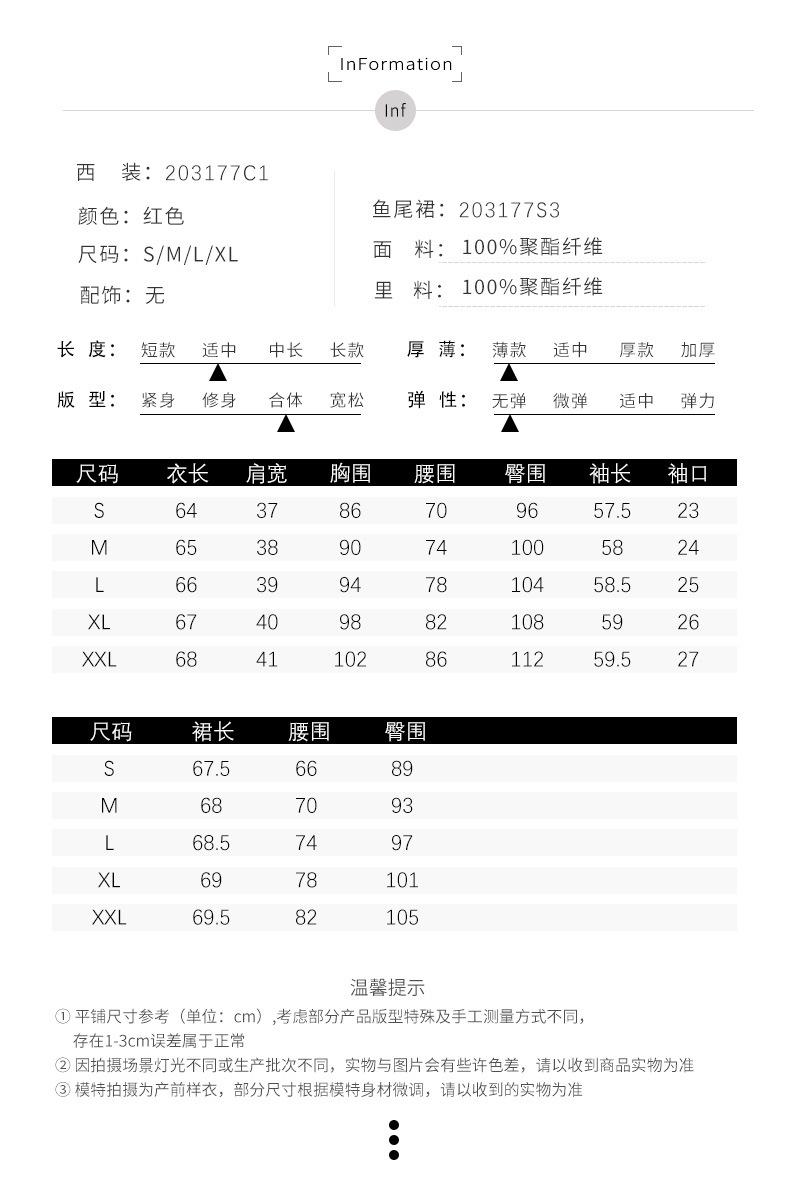 InFormation

Inf

西　装：203177C1
颜色：红色
尺码：S/M/L/XL
配饰：无

鱼尾裙：203177S3
面　料：100%聚酯纤维
里　料：100%聚酯纤维

长 度： 短款 适中 中长 长款
版 型： 紧身 修身 合体 宽松
厚 薄： 薄款 适中 厚款 加厚
弹 性： 无弹 微弹 适中 弹力

| 尺码 | 衣长 | 肩宽 | 胸围 | 腰围 | 臀围 | 袖长 | 袖口 |
|---|---|---|---|---|---|---|---|
| S | 64 | 37 | 86 | 70 | 96 | 57.5 | 23 |
| M | 65 | 38 | 90 | 74 | 100 | 58 | 24 |
| L | 66 | 39 | 94 | 78 | 104 | 58.5 | 25 |
| XL | 67 | 40 | 98 | 82 | 108 | 59 | 26 |
| XXL | 68 | 41 | 102 | 86 | 112 | 59.5 | 27 |

| 尺码 | 裙长 | 腰围 | 臀围 |
|---|---|---|---|
| S | 67.5 | 66 | 89 |
| M | 68 | 70 | 93 |
| L | 68.5 | 74 | 97 |
| XL | 69 | 78 | 101 |
| XXL | 69.5 | 82 | 105 |

温馨提示
① 平铺尺寸参考（单位：cm）,考虑部分产品版型特殊及手工测量方式不同，存在1-3cm误差属于正常
② 因拍摄场景灯光不同或生产批次不同，实物与图片会有些许色差，请以收到商品实物为准
③ 模特拍摄为产前样衣，部分尺寸根据模特身材微调，请以收到的实物为准